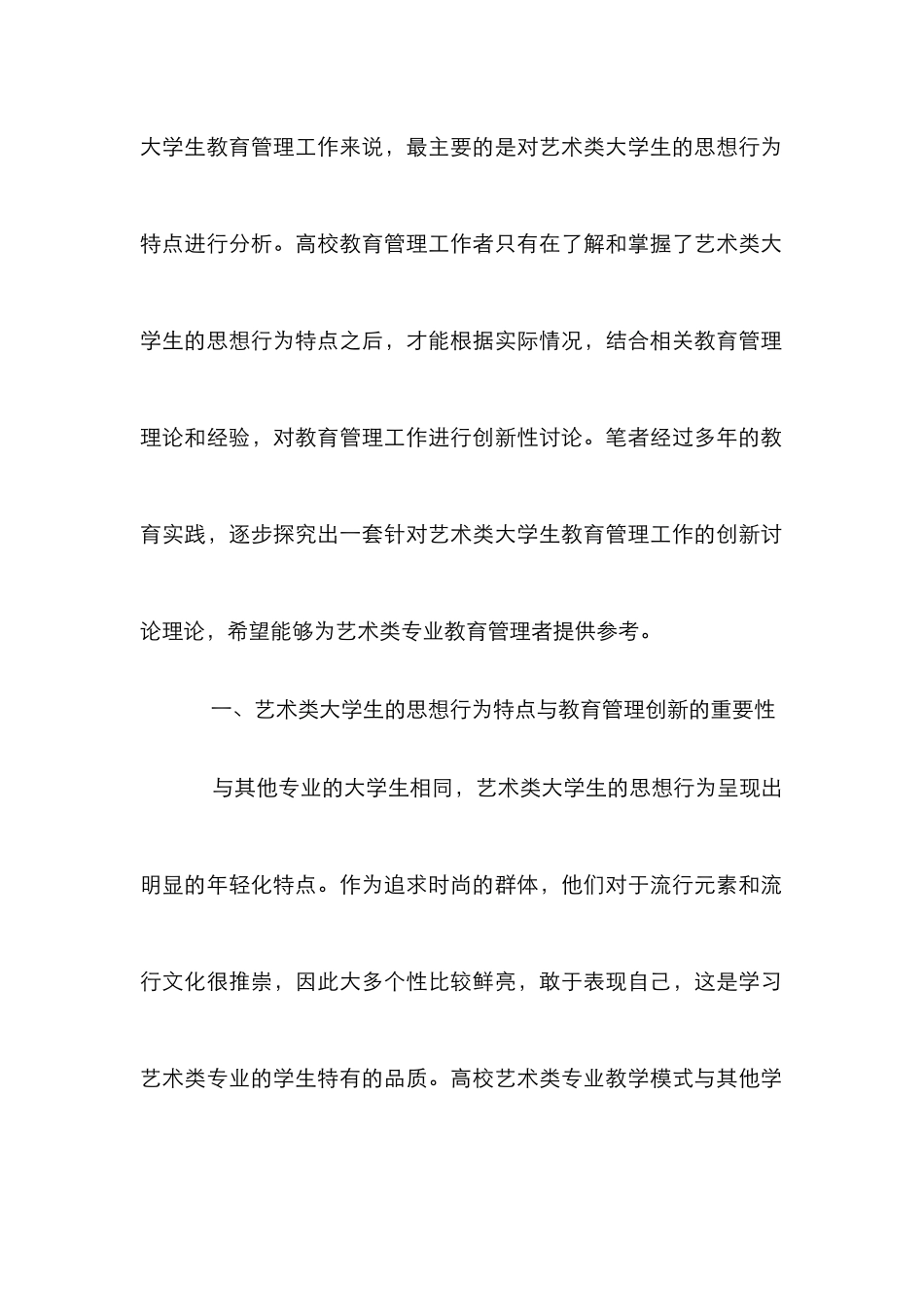 大学生教育管理工作来说，最主要的是对艺术类大学生的思想行为特点进行分析。高校教育管理工作者只有在了解和掌握了艺术类大学生的思想行为特点之后，才能根据实际情况，结合相关教育管理理论和经验，对教育管理工作进行创新性讨论。笔者经过多年的教育实践，逐步探究出一套针对艺术类大学生教育管理工作的创新讨论理论，希望能够为艺术类专业教育管理者提供参考。

一、艺术类大学生的思想行为特点与教育管理创新的重要性

与其他专业的大学生相同，艺术类大学生的思想行为呈现出明显的年轻化特点。作为追求时尚的群体，他们对于流行元素和流行文化很推崇，因此大多个性比较鲜亮，敢于表现自己，这是学习艺术类专业的学生特有的品质。高校艺术类专业教学模式与其他学